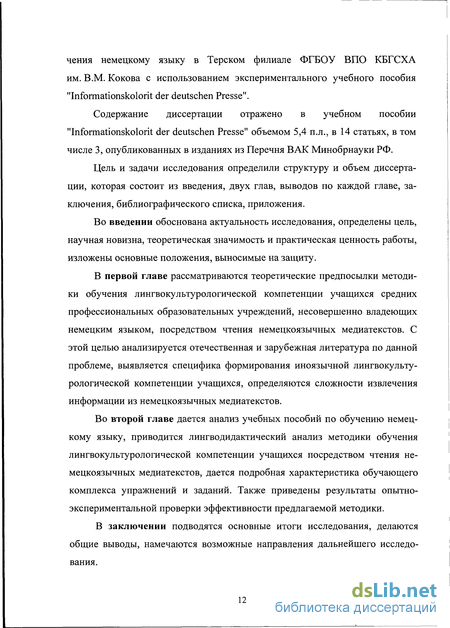 чения немецкому языку в Терском филиале ФГБОУ ВПО КБГСХА им. В.М. Кокова с использованием экспериментального учебного пособия "Informationskolorit der deutschen Presse".

Содержание диссертации отражено в учебном пособии "Informationskolorit der deutschen Presse" объемом 5,4 п.л., в 14 статьях, в том числе 3, опубликованных в изданиях из Перечня ВАК Минобрнауки РФ.

Цель и задачи исследования определили структуру и объем диссертации, которая состоит из введения, двух глав, выводов по каждой главе, заключения, библиографического списка, приложения.

Во введении обоснована актуальность исследования, определены цель, научная новизна, теоретическая значимость и практическая ценность работы, изложены основные положения, выносимые на защиту.

В первой главе рассматриваются теоретические предпосылки методики обучения лингвокультурологической компетенции учащихся средних профессиональных образовательных учреждений, несовершенно владеющих немецким языком, посредством чтения немецкоязычных медиатекстов. С этой целью анализируется отечественная и зарубежная литература по данной проблеме, выявляется специфика формирования иноязычной лингвокультурологической компетенции учащихся, определяются сложности извлечения информации из немецкоязычных медиатекстов.

Во второй главе дается анализ учебных пособий по обучению немецкому языку, приводится лингводидактический анализ методики обучения лингвокультурологической компетенции учащихся посредством чтения немецкоязычных медиатекстов, дается подробная характеристика обучающего комплекса упражнений и заданий. Также приведены результаты опытно-экспериментальной проверки эффективности предлагаемой методики.

В заключении подводятся основные итоги исследования, делаются общие выводы, намечаются возможные направления дальнейшего исследования.

12

dsLib.net
библиотека диссертаций